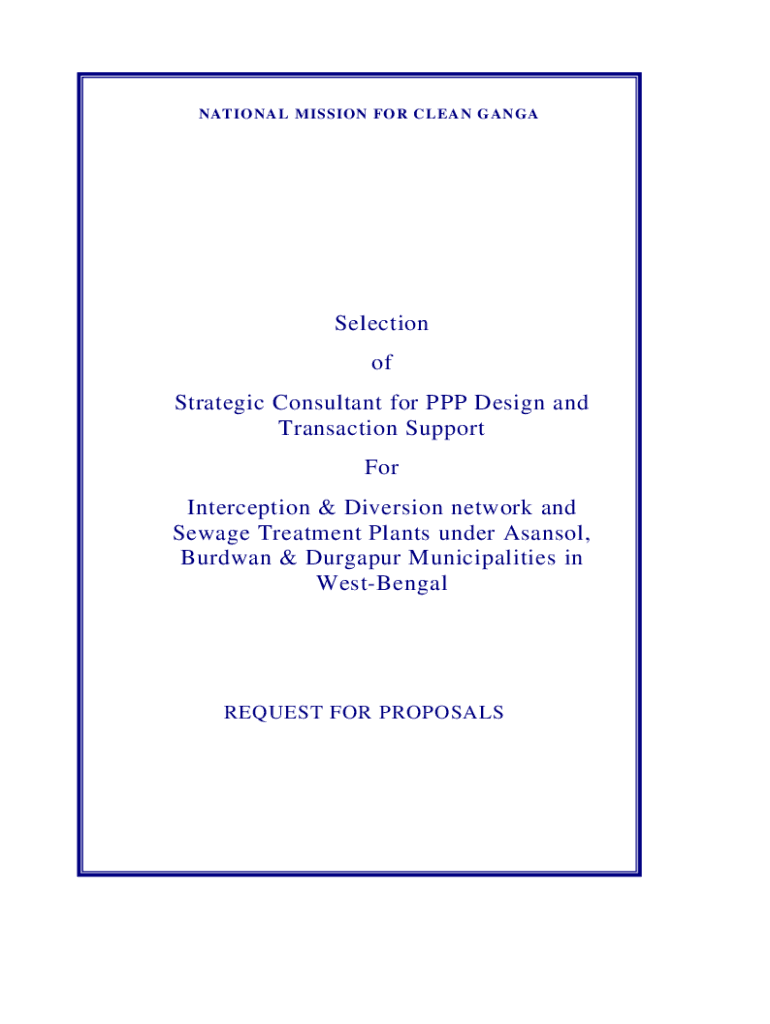 NATIONAL MISSION FOR CLEAN GANGA

Selection

of

Strategic Consultant for PPP Design and Transaction Support

For

Interception & Diversion network and Sewage Treatment Plants under Asansol, Burdwan & Durgapur Municipalities in West-Bengal

REQUEST FOR PROPOSALS